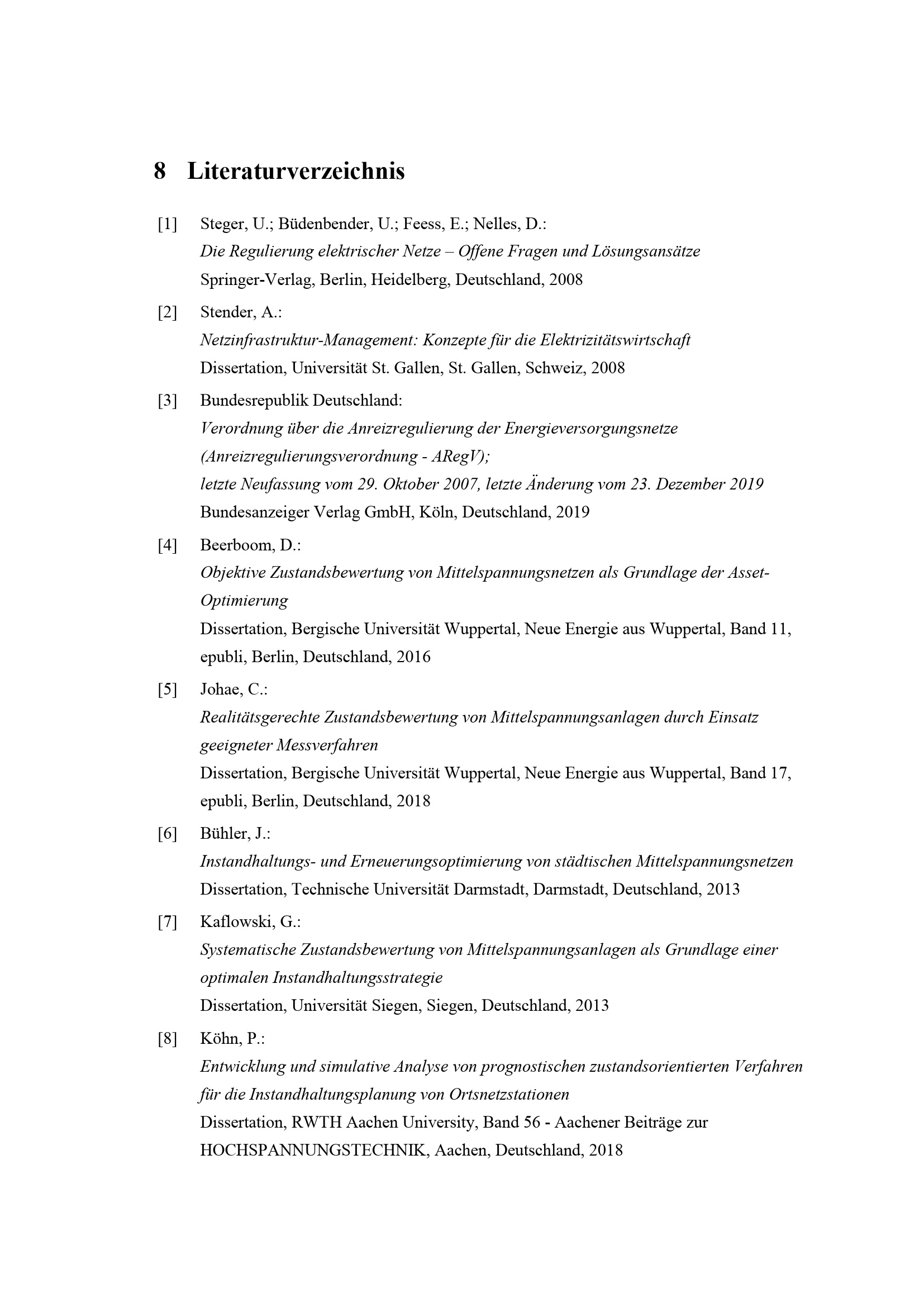 8 Literaturverzeichnis

[1] Steger, U.; Büdenbender, U.; Feess, E.; Nelles, D.:
Die Regulierung elektrischer Netze – Offene Fragen und Lösungsansätze
Springer-Verlag, Berlin, Heidelberg, Deutschland, 2008

[2] Stender, A.:
Netzinfrastruktur-Management: Konzepte für die Elektrizitätswirtschaft
Dissertation, Universität St. Gallen, St. Gallen, Schweiz, 2008

[3] Bundesrepublik Deutschland:
Verordnung über die Anreizregulierung der Energieversorgungsnetze (Anreizregulierungsverordnung - ARegV);
letzte Neufassung vom 29. Oktober 2007, letzte Änderung vom 23. Dezember 2019
Bundesanzeiger Verlag GmbH, Köln, Deutschland, 2019

[4] Beerboom, D.:
Objektive Zustandsbewertung von Mittelspannungsnetzen als Grundlage der Asset-Optimierung
Dissertation, Bergische Universität Wuppertal, Neue Energie aus Wuppertal, Band 11, epubli, Berlin, Deutschland, 2016

[5] Johae, C.:
Realitätsgerechte Zustandsbewertung von Mittelspannungsanlagen durch Einsatz geeigneter Messverfahren
Dissertation, Bergische Universität Wuppertal, Neue Energie aus Wuppertal, Band 17, epubli, Berlin, Deutschland, 2018

[6] Bühler, J.:
Instandhaltungs- und Erneuerungsoptimierung von städtischen Mittelspannungsnetzen
Dissertation, Technische Universität Darmstadt, Darmstadt, Deutschland, 2013

[7] Kaflowski, G.:
Systematische Zustandsbewertung von Mittelspannungsanlagen als Grundlage einer optimalen Instandhaltungsstrategie
Dissertation, Universität Siegen, Siegen, Deutschland, 2013

[8] Köhn, P.:
Entwicklung und simulative Analyse von prognostischen zustandsorientierten Verfahren für die Instandhaltungsplanung von Ortsnetzstationen
Dissertation, RWTH Aachen University, Band 56 - Aachener Beiträge zur HOCHSPANNUNGSTECHNIK, Aachen, Deutschland, 2018